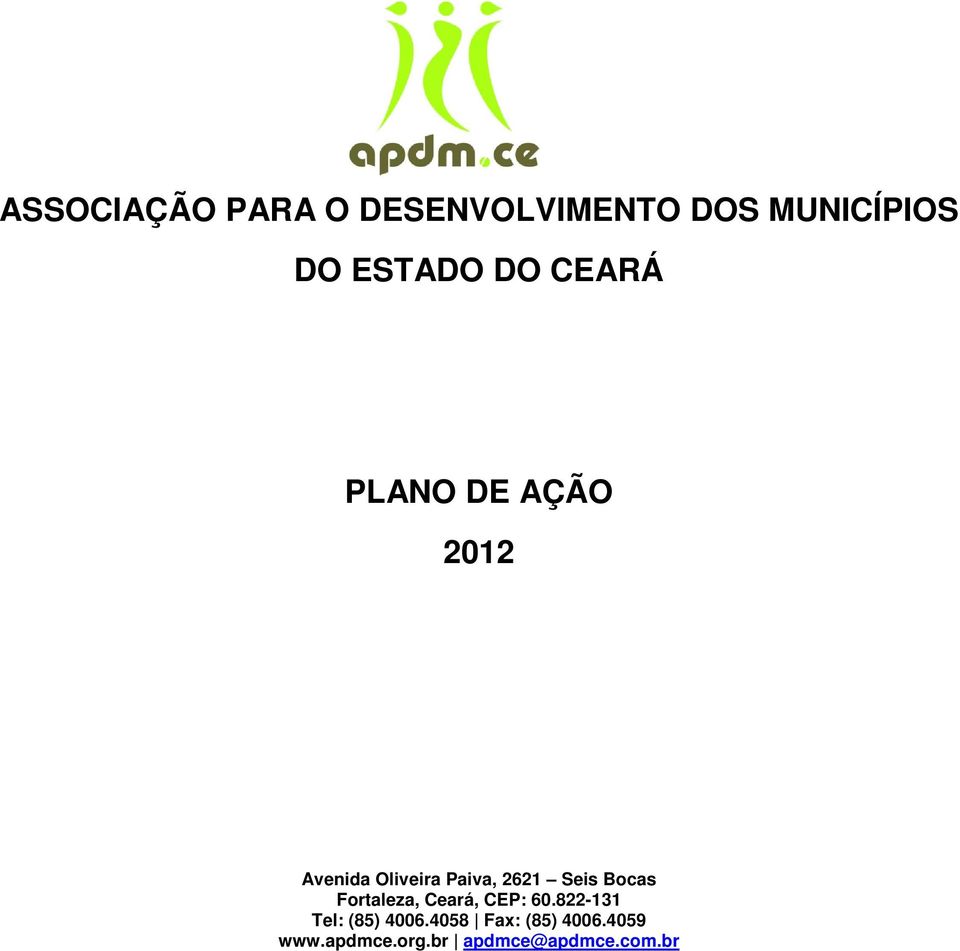 apdm.ce

ASSOCIAÇÃO PARA O DESENVOLVIMENTO DOS MUNICÍPIOS DO ESTADO DO CEARÁ

PLANO DE AÇÃO
2012

Avenida Oliveira Paiva, 2621 – Seis Bocas
Fortaleza, Ceará, CEP: 60.822-131
Tel: (85) 4006.4058 | Fax: (85) 4006.4059
www.apdmce.org.br | apdmce@apdmce.com.br